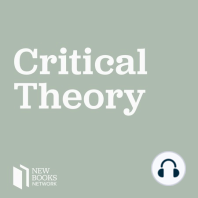 Critical Theory

NEW BOOKS NETWORK